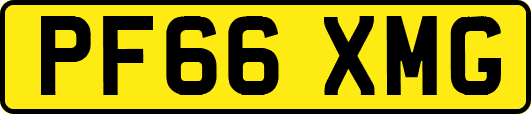 PF66 XMG